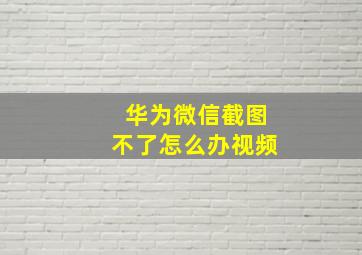 华为微信截图
不了怎么办视频